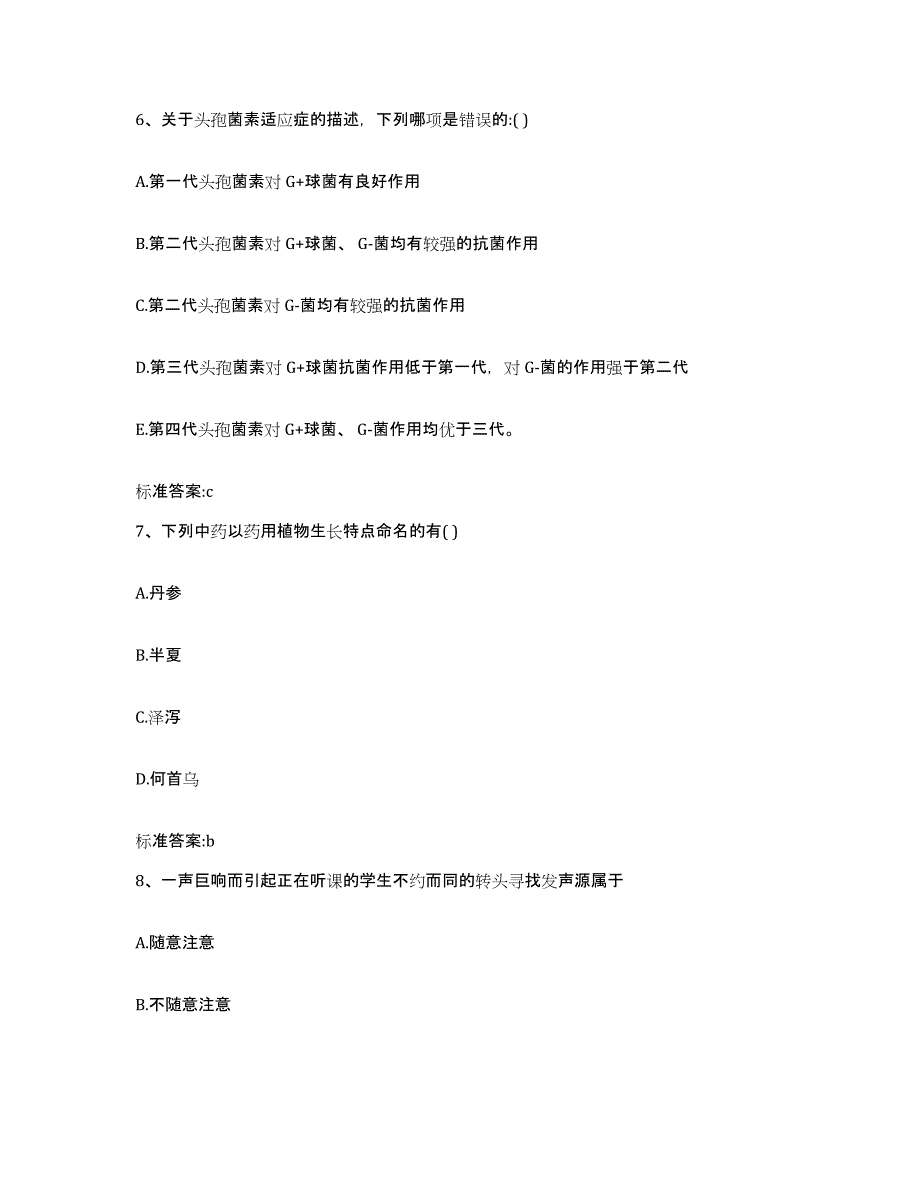 6、关于头孢菌素适应症的描述，下列哪项是错误的:( )

A.第一代头孢菌素对 G+球菌有良好作用

B.第二代头孢菌素对 G+球菌、 G-菌均有较强的抗菌作用

C.第二代头孢菌素对 G-菌均有较强的抗菌作用

D.第三代头孢菌素对 G+球菌抗菌作用低于第一代，对 G-菌的作用强于第二代

E.第四代头孢菌素对 G+球菌、 G-菌作用均优于三代。

标准答案:c

7、下列中药以药用植物生长特点命名的有( )

A.丹参

B.半夏

C.泽泻

D.何首乌

标准答案:b

8、一声巨响而引起正在听课的学生不约而同的转头寻找发声源属于

A.随意注意

B.不随意注意